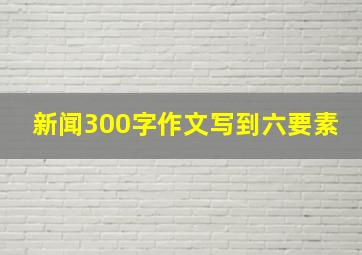 新闻300字作文写到六要素